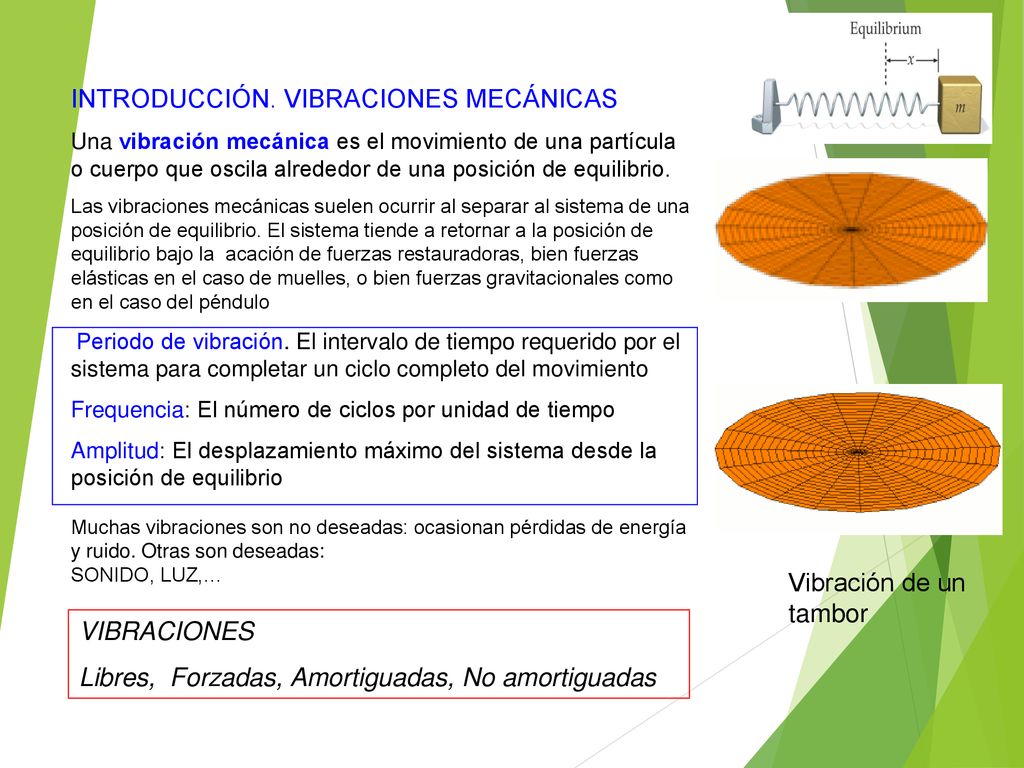 INTRODUCCIÓN. VIBRACIONES MECÁNICAS

Una vibración mecánica es el movimiento de una partícula o cuerpo que oscila alrededor de una posición de equilibrio.

Las vibraciones mecánicas suelen ocurrir al separar al sistema de una posición de equilibrio. El sistema tiende a retornar a la posición de equilibrio bajo la acación de fuerzas restauradoras, bien fuerzas elásticas en el caso de muelles, o bien fuerzas gravitacionales como en el caso del péndulo

Periodo de vibración. El intervalo de tiempo requerido por el sistema para completar un ciclo completo del movimiento

Frequencia: El número de ciclos por unidad de tiempo

Amplitud: El desplazamiento máximo del sistema desde la posición de equilibrio

Muchas vibraciones son no deseadas: ocasionan pérdidas de energía y ruido. Otras son deseadas:
SONIDO, LUZ,…

VIBRACIONES

Libres, Forzadas, Amortiguadas, No amortiguadas

Equilibrium

$x$

$m$

Vibración de un tambor